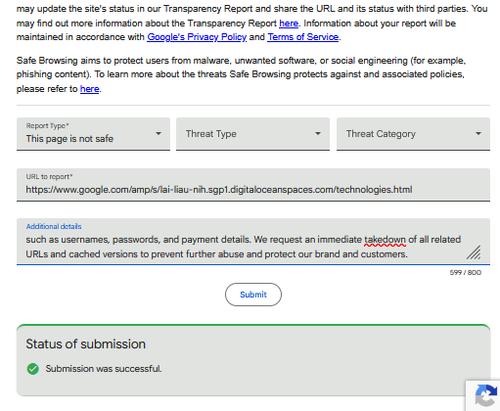 may update the site's status in our Transparency Report and share the URL and its status with third parties. You may find out more information about the Transparency Report here. Information about your report will be maintained in accordance with Google's Privacy Policy and Terms of Service.

Safe Browsing aims to protect users from malware, unwanted software, or social engineering (for example, phishing content). To learn more about the threats Safe Browsing protects against and associated policies, please refer to here.

Report Type*
This page is not safe

Threat Type

Threat Category

URL to report*
https://www.google.com/amp/s/lai-liau-nih.sgp1.digitaloceanspaces.com/technologies.html

Additional details
such as usernames, passwords, and payment details. We request an immediate takedown of all related URLs and cached versions to prevent further abuse and protect our brand and customers.

599 / 800

Submit

Status of submission

Submission was successful.